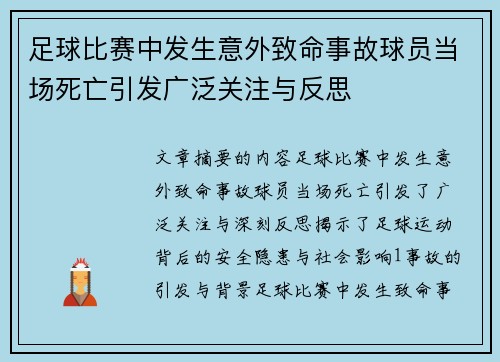 足球比赛中发生意外致命事故球员当场死亡引发广泛关注与反思

文章摘要的内容足球比赛中发生意外致命事故球员当场死亡引发了广泛关注与深刻反思揭示了足球运动背后的安全隐患与社会影响1事故的引发与背景足球比赛中发生致命事